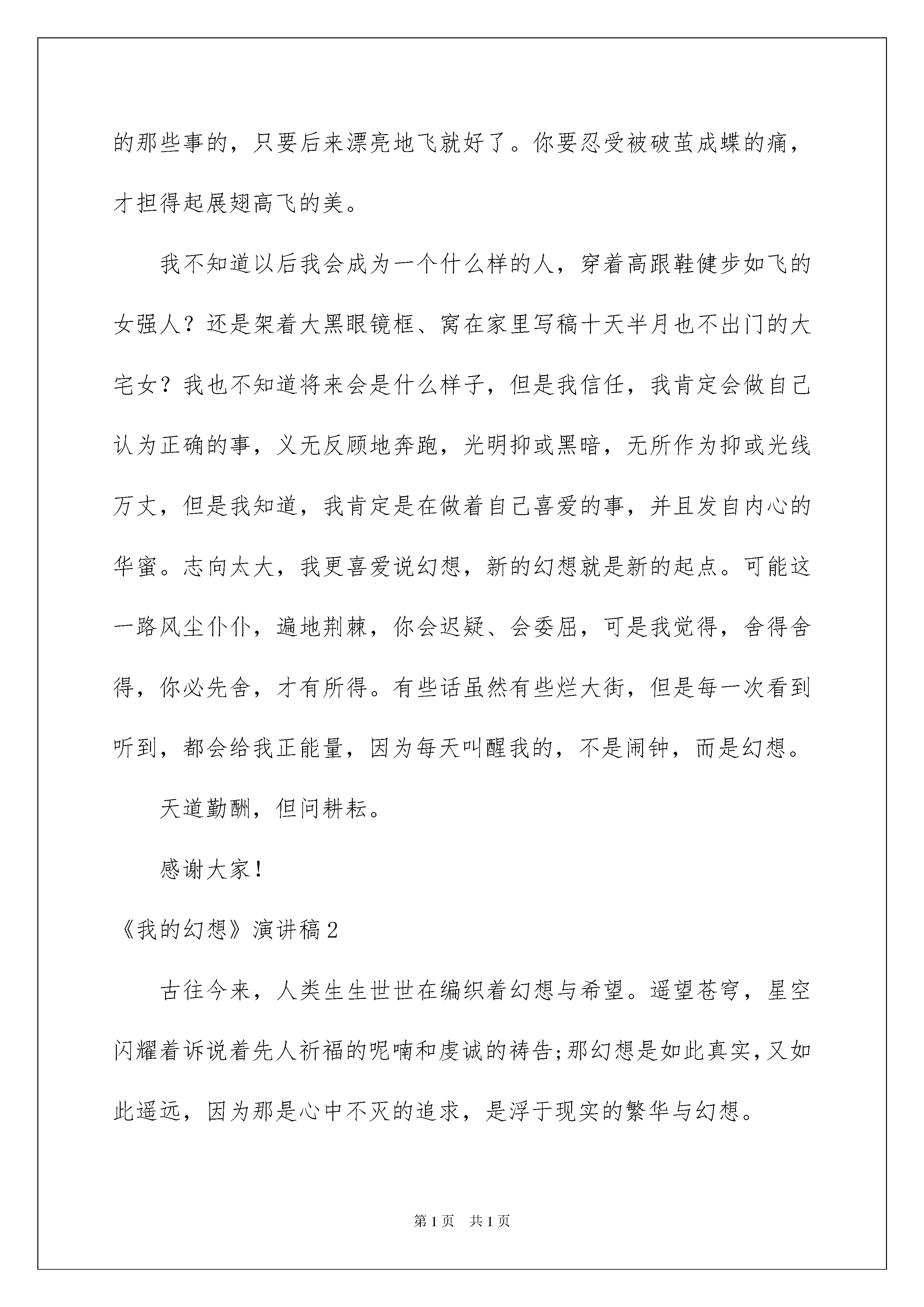 的那些事的，只要后来漂亮地飞就好了。你要忍受被破茧成蝶的痛，才担得起展翅高飞的美。

我不知道以后我会成为一个什么样的人，穿着高跟鞋健步如飞的女强人？还是架着大黑眼镜框、窝在家里写稿十天半月也不出门的大宅女？我也不知道将来会是什么样子，但是我信任，我肯定会做自己认为正确的事，义无反顾地奔跑，光明抑或黑暗，无所作为抑或光线万丈，但是我知道，我肯定是在做着自己喜爱的事，并且发自内心的华蜜。志向太大，我更喜爱说幻想，新的幻想就是新的起点。可能这一路风尘仆仆，遍地荆棘，你会迟疑、会委屈，可是我觉得，舍得舍得，你必先舍，才有所得。有些话虽然有些烂大街，但是每一次看到听到，都会给我正能量，因为每天叫醒我的，不是闹钟，而是幻想。

天道勤酬，但问耕耘。

感谢大家！

《我的幻想》演讲稿2

古往今来，人类生生世世在编织着幻想与希望。遥望苍穹，星空闪耀着诉说着先人祈福的呢喃和虔诚的祷告;那幻想是如此真实，又如此遥远，因为那是心中不灭的追求，是浮于现实的繁华与幻想。

第1页　共1页